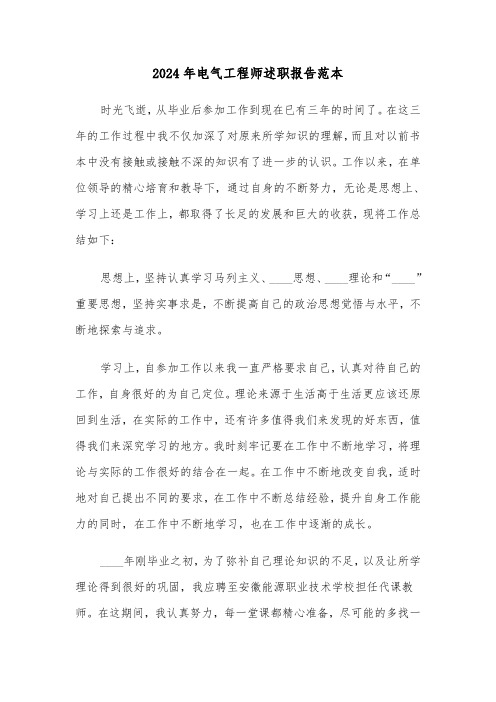 2024年电气工程师述职报告范本

时光飞逝，从毕业后参加工作到现在已有三年的时间了。在这三年的工作过程中我不仅加深了对原来所学知识的理解，而且对以前书本中没有接触或接触不深的知识有了进一步的认识。工作以来，在单位领导的精心培育和教导下，通过自身的不断努力，无论是思想上、学习上还是工作上，都取得了长足的发展和巨大的收获，现将工作总结如下：

思想上，坚持认真学习马列主义、____思想、____理论和“____”重要思想，坚持实事求是，不断提高自己的政治思想觉悟与水平，不断地探索与追求。

学习上，自参加工作以来我一直严格要求自己，认真对待自己的工作，自身很好的为自己定位。理论来源于生活高于生活更应该还原回到生活，在实际的工作中，还有许多值得我们来发现的好东西，值得我们来深究学习的地方。我时刻牢记要在工作中不断地学习，将理论与实际的工作很好的结合在一起。在工作中不断地改变自我，适时地对自己提出不同的要求，在工作中不断总结经验，提升自身工作能力的同时，在工作中不断地学习，也在工作中逐渐的成长。

____年刚毕业之初，为了弥补自己理论知识的不足，以及让所学理论得到很好的巩固，我应聘至安徽能源职业技术学校担任代课教师。在这期间，我认真努力，每一堂课都精心准备，尽可能的多找一